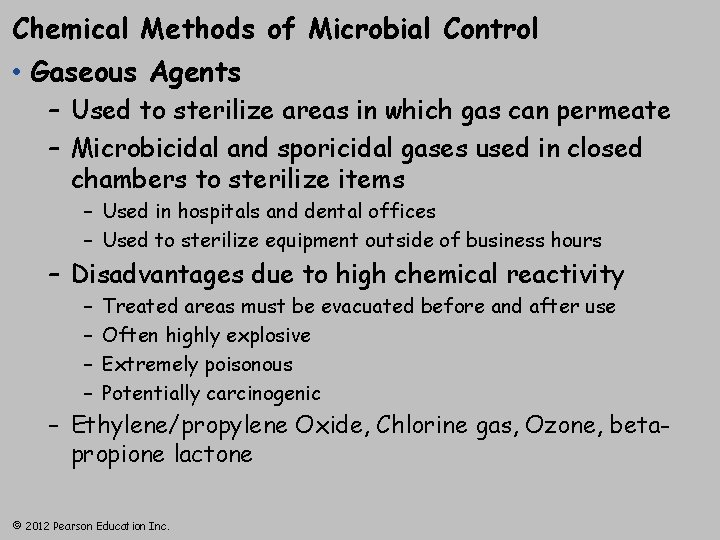 Chemical Methods of Microbial Control

• Gaseous Agents
– Used to sterilize areas in which gas can permeate
– Microbicidal and sporicidal gases used in closed chambers to sterilize items
– Used in hospitals and dental offices
– Used to sterilize equipment outside of business hours
– Disadvantages due to high chemical reactivity
– Treated areas must be evacuated before and after use
– Often highly explosive
– Extremely poisonous
– Potentially carcinogenic
– Ethylene/propylene Oxide, Chlorine gas, Ozone, beta-propione lactone

© 2012 Pearson Education Inc.